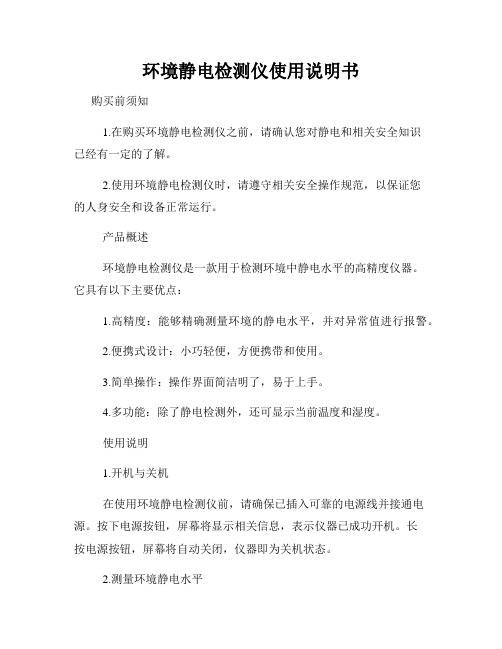 环境静电检测仪使用说明书

购买前须知

1.在购买环境静电检测仪之前，请确认您对静电和相关安全知识已经有一定的了解。

2.使用环境静电检测仪时，请遵守相关安全操作规范，以保证您的人身安全和设备正常运行。

产品概述

环境静电检测仪是一款用于检测环境中静电水平的高精度仪器。它具有以下主要优点：

1.高精度：能够精确测量环境的静电水平，并对异常值进行报警。

2.便携式设计：小巧轻便，方便携带和使用。

3.简单操作：操作界面简洁明了，易于上手。

4.多功能：除了静电检测外，还可显示当前温度和湿度。

使用说明

1.开机与关机

在使用环境静电检测仪前，请确保已插入可靠的电源线并接通电源。按下电源按钮，屏幕将显示相关信息，表示仪器已成功开机。长按电源按钮，屏幕将自动关闭，仪器即为关机状态。

2.测量环境静电水平